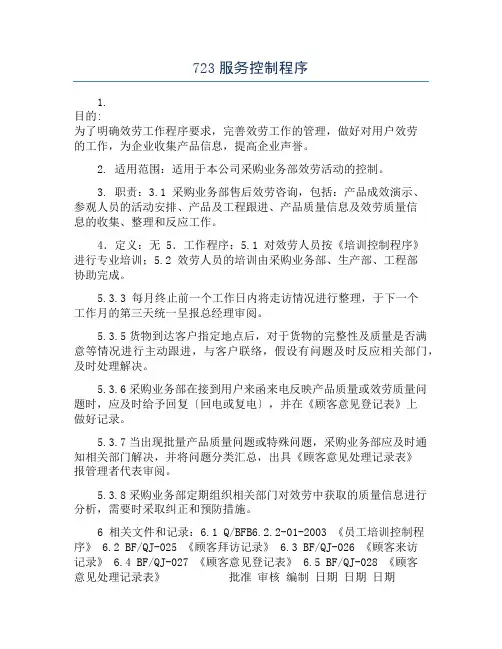 723 服务控制程序

1.
目的:
为了明确效劳工作程序要求，完善效劳工作的管理，做好对用户效劳的工作，为企业收集产品信息，提高企业声誉。

2. 适用范围：适用于本公司采购业务部效劳活动的控制。

3. 职责：3.1 采购业务部售后效劳咨询，包括：产品成效演示、参观人员的活动安排、产品及工程跟进、产品质量信息及效劳质量信息的收集、整理和反应工作。

4. 定义：无 5. 工作程序：5.1 对效劳人员按《培训控制程序》进行专业培训：5.2 效劳人员的培训由采购业务部、生产部、工程部协助完成。

5.3.3 每月终止前一个工作日内将走访情况进行整理，于下一个工作月的第三天统一呈报总经理审阅。

5.3.5 货物到达客户指定地点后，对于货物的完整性及质量是否满意等情况进行主动跟进，与客户联络，假设有问题及时反应相关部门，及时处理解决。

5.3.6 采购业务部在接到用户来函来电反映产品质量或效劳质量问题时，应及时给予回复〔回电或复电〕，并在《顾客意见登记表》上做好记录。

5.3.7 当出现批量产品质量问题或特殊问题，采购业务部应及时通知相关部门解决，并将问题分类汇总，出具《顾客意见处理记录表》报管理者代表审阅。

5.3.8 采购业务部定期组织相关部门对效劳中获取的质量信息进行分析，需要时采取纠正和预防措施。

6 相关文件和记录：6.1 Q/BFB6.2.2-01-2003 《员工培训控制程序》 6.2 BF/QJ-025 《顾客拜访记录》 6.3 BF/QJ-026 《顾客来访记录》 6.4 BF/QJ-027 《顾客意见登记表》 6.5 BF/QJ-028 《顾客意见处理记录表》 批准 审核 编制 日期 日期 日期